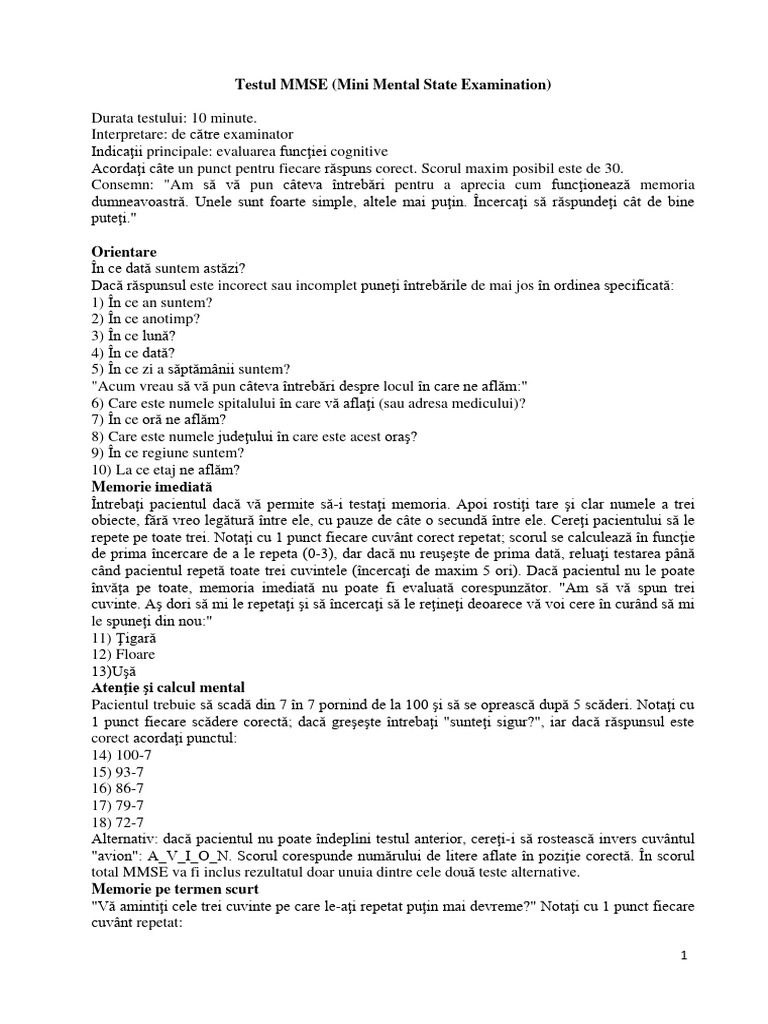 Testul MMSE (Mini Mental State Examination)

Durata testului: 10 minute.
Interpretare: de către examinator
Indicaţii principale: evaluarea funcţiei cognitive
Acordaţi câte un punct pentru fiecare răspuns corect. Scorul maxim posibil este de 30.
Consemn: "Am să vă pun câteva întrebări pentru a aprecia cum funcţionează memoria dumneavoastră. Unele sunt foarte simple, altele mai puţin. Încercaţi să răspundeţi cât de bine puteţi."

Orientare
În ce dată suntem astăzi?
Dacă răspunsul este incorect sau incomplet puneţi întrebările de mai jos în ordinea specificată:
1) În ce an suntem?
2) În ce anotimp?
3) În ce lună?
4) În ce dată?
5) În ce zi a săptămânii suntem?
"Acum vreau să vă pun câteva întrebări despre locul în care ne aflăm:"
6) Care este numele spitalului în care vă aflaţi (sau adresa medicului)?
7) În ce oră ne aflăm?
8) Care este numele judeţului în care este acest oraş?
9) În ce regiune suntem?
10) La ce etaj ne aflăm?
Memorie imediată
Întrebaţi pacientul dacă vă permite să-i testaţi memoria. Apoi rostiţi tare şi clar numele a trei obiecte, fără vreo legătură între ele, cu pauze de câte o secundă între ele. Cereţi pacientului să le repete pe toate trei. Notaţi cu 1 punct fiecare cuvânt corect repetat; scorul se calculează în funcţie de prima încercare de a le repeta (0-3), dar dacă nu reuşeşte de prima dată, reluaţi testarea până când pacientul repetă toate trei cuvintele (încercaţi de maxim 5 ori). Dacă pacientul nu le poate învăţa pe toate, memoria imediată nu poate fi evaluată corespunzător. "Am să vă spun trei cuvinte. Aş dori să mi le repetaţi şi să încercaţi să le reţineţi deoarece vă voi cere în curând să mi le spuneţi din nou:"
11) Ţigară
12) Floare
13)Uşă
Atenţie şi calcul mental
Pacientul trebuie să scadă din 7 în 7 pornind de la 100 şi să se oprească după 5 scăderi. Notaţi cu 1 punct fiecare scădere corectă; dacă greşeşte întrebaţi "sunteţi sigur?", iar dacă răspunsul este corect acordaţi punctul:
14) 100-7
15) 93-7
16) 86-7
17) 79-7
18) 72-7
Alternativ: dacă pacientul nu poate îndeplini testul anterior, cereţi-i să rostească invers cuvântul "avion": A_V_I_O_N. Scorul corespunde numărului de litere aflate în poziţie corectă. În scorul total MMSE va fi inclus rezultatul doar unuia dintre cele două teste alternative.
Memorie pe termen scurt
"Vă amintiţi cele trei cuvinte pe care le-aţi repetat puţin mai devreme?" Notaţi cu 1 punct fiecare cuvânt repetat:

1